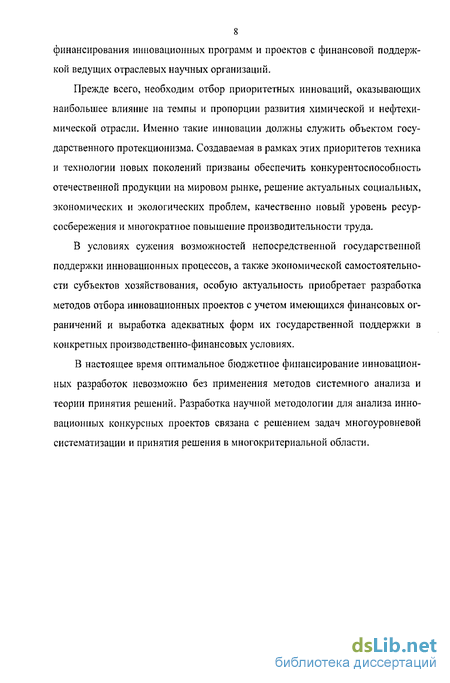 8

финансирования инновационных программ и проектов с финансовой поддержкой ведущих отраслевых научных организаций.

Прежде всего, необходим отбор приоритетных инноваций, оказывающих наибольшее влияние на темпы и пропорции развития химической и нефтехимической отрасли. Именно такие инновации должны служить объектом государственного протекционизма. Создаваемая в рамках этих приоритетов техника и технологии новых поколений призваны обеспечить конкурентоспособность отечественной продукции на мировом рынке, решение актуальных социальных, экономических и экологических проблем, качественно новый уровень ресурсосбережения и многократное повышение производительности труда.

В условиях сужения возможностей непосредственной государственной поддержки инновационных процессов, а также экономической самостоятельности субъектов хозяйствования, особую актуальность приобретает разработка методов отбора инновационных проектов с учетом имеющихся финансовых ограничений и выработка адекватных форм их государственной поддержки в конкретных производственно-финансовых условиях.

В настоящее время оптимальное бюджетное финансирование инновационных разработок невозможно без применения методов системного анализа и теории принятия решений. Разработка научной методологии для анализа инновационных конкурсных проектов связана с решением задач многоуровневой систематизации и принятия решения в многокритериальной области.

dsLib.net
библиотека диссертаций